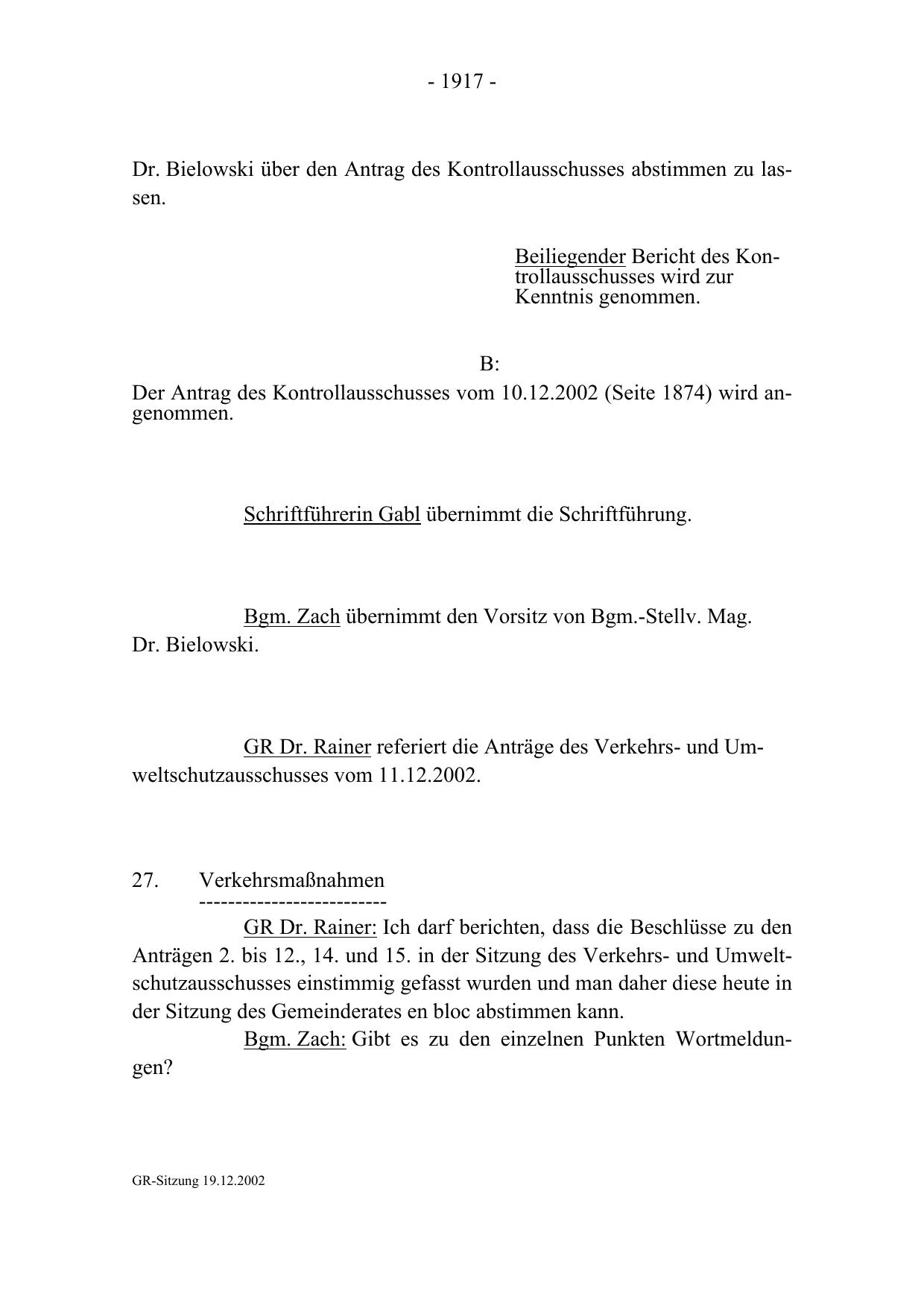 - 1917 -

Dr. Bielowski über den Antrag des Kontrollausschusses abstimmen zu lassen.

Beiliegender Bericht des Kontrollausschusses wird zur Kenntnis genommen.

B:

Der Antrag des Kontrollausschusses vom 10.12.2002 (Seite 1874) wird angenommen.

Schriftführerin Gabl übernimmt die Schriftführung.

Bgm. Zach übernimmt den Vorsitz von Bgm.-Stellv. Mag. Dr. Bielowski.

GR Dr. Rainer referiert die Anträge des Verkehrs- und Umweltschutzausschusses vom 11.12.2002.

27. Verkehrsmaßnahmen
--------------------------

GR Dr. Rainer: Ich darf berichten, dass die Beschlüsse zu den Anträgen 2. bis 12., 14. und 15. in der Sitzung des Verkehrs- und Umweltschutzausschusses einstimmig gefasst wurden und man daher diese heute in der Sitzung des Gemeinderates en bloc abstimmen kann.

Bgm. Zach: Gibt es zu den einzelnen Punkten Wortmeldungen?

GR-Sitzung 19.12.2002